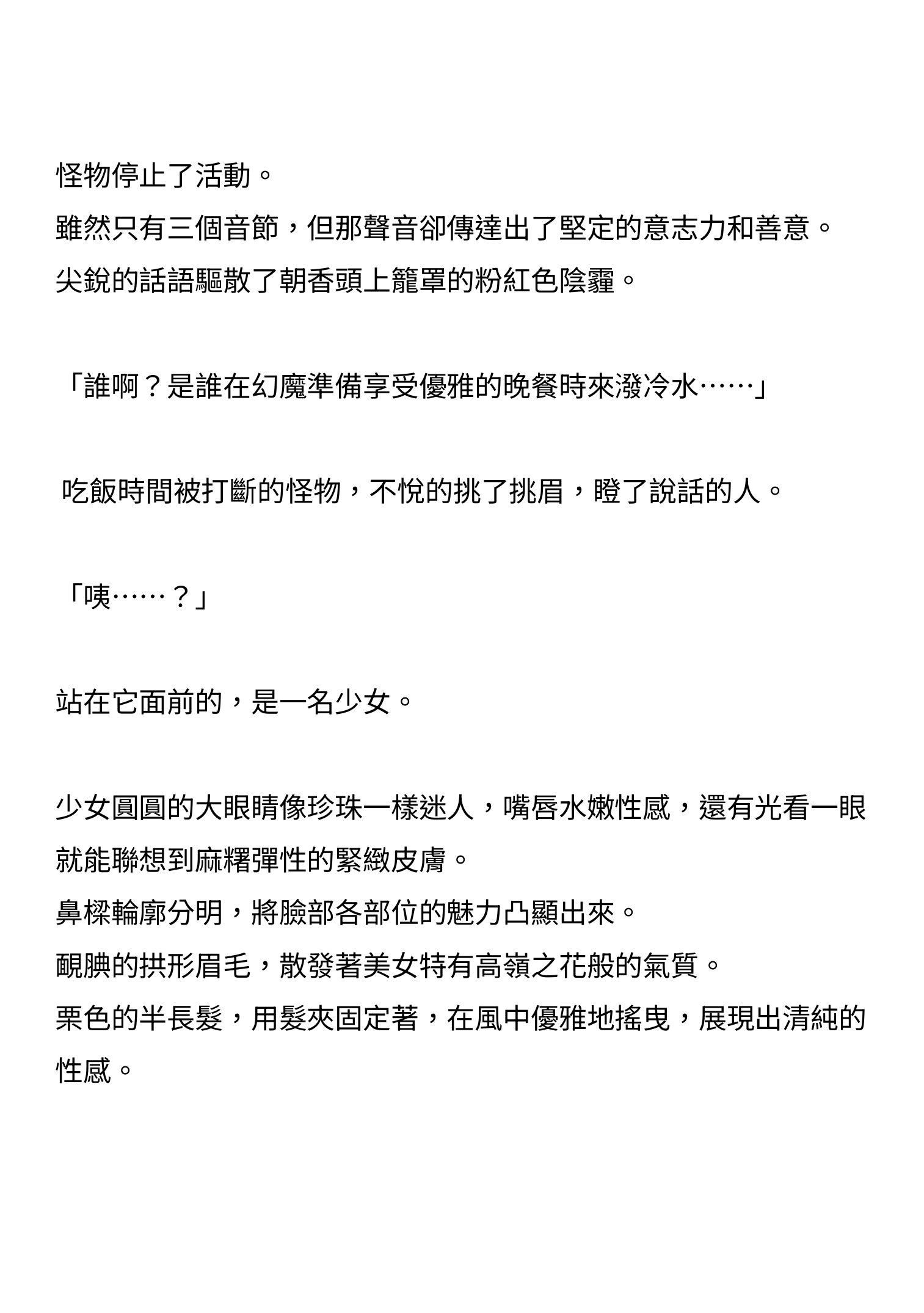 怪物停止了活動。
雖然只有三個音節，但那聲音卻傳達出了堅定的意志力和善意。
尖銳的話語驅散了朝香頭上籠罩的粉紅色陰霾。

「誰啊？是誰在幻魔準備享受優雅的晚餐時來潑冷水……」

吃飯時間被打斷的怪物，不悅的挑了挑眉，瞪了說話的人。

「咦……？」

站在它面前的，是一名少女。

少女圓圓的大眼睛像珍珠一樣迷人，嘴唇水嫩性感，還有光看一眼就能聯想到麻糬彈性的緊緻皮膚。
鼻樑輪廓分明，將臉部各部位的魅力凸顯出來。
靦腆的拱形眉毛，散發著美女特有高嶺之花般的氣質。
栗色的半長髮，用髮夾固定著，在風中優雅地搖曳，展現出清純的性感。